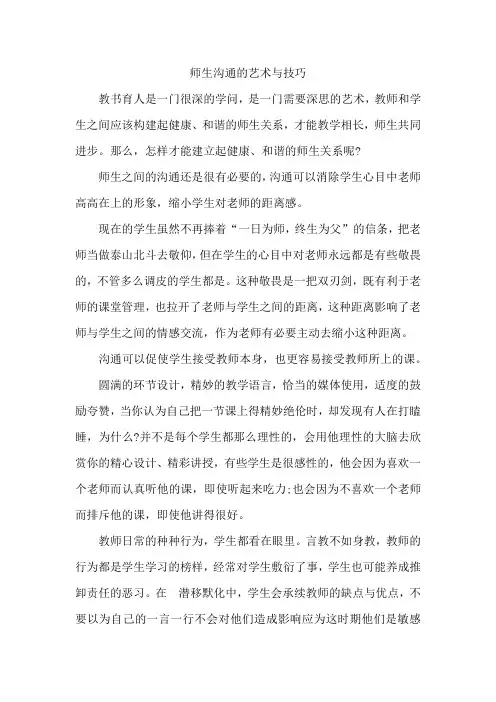 师生沟通的艺术与技巧

教书育人是一门很深的学问，是一门需要深思的艺术，教师和学生之间应该构建起健康、和谐的师生关系，才能教学相长，师生共同进步。那么，怎样才能建立起健康、和谐的师生关系呢?

师生之间的沟通还是很有必要的，沟通可以消除学生心目中老师高高在上的形象，缩小学生对老师的距离感。

现在的学生虽然不再捧着“一日为师，终生为父”的信条，把老师当做泰山北斗去敬仰，但在学生的心目中对老师永远都是有些敬畏的，不管多么调皮的学生都是。这种敬畏是一把双刃剑，既有利于老师的课堂管理，也拉开了老师与学生之间的距离，这种距离影响了老师与学生之间的情感交流，作为老师有必要主动去缩小这种距离。

沟通可以促使学生接受教师本身，也更容易接受教师所上的课。

圆满的环节设计，精妙的教学语言，恰当的媒体使用，适度的鼓励夸赞，当你认为自己把一节课上得精妙绝伦时，却发现有人在打瞌睡，为什么?并不是每个学生都那么理性的，会用他理性的大脑去欣赏你的精心设计、精彩讲授，有些学生是很感性的，他会因为喜欢一个老师而认真听他的课，即使听起来吃力;也会因为不喜欢一个老师而排斥他的课，即使他讲得很好。

教师日常的种种行为，学生都看在眼里。言教不如身教，教师的行为都是学生学习的榜样，经常对学生敷衍了事，学生也可能养成推卸责任的恶习。在 潜移默化中，学生会承续教师的缺点与优点，不要以为自己的一言一行不会对他们造成影响应为这时期他们是敏感